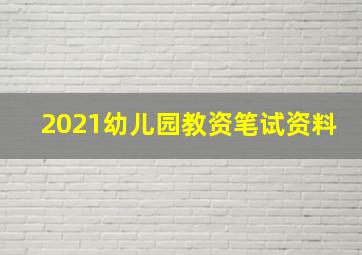 2021幼儿园教资笔试资料